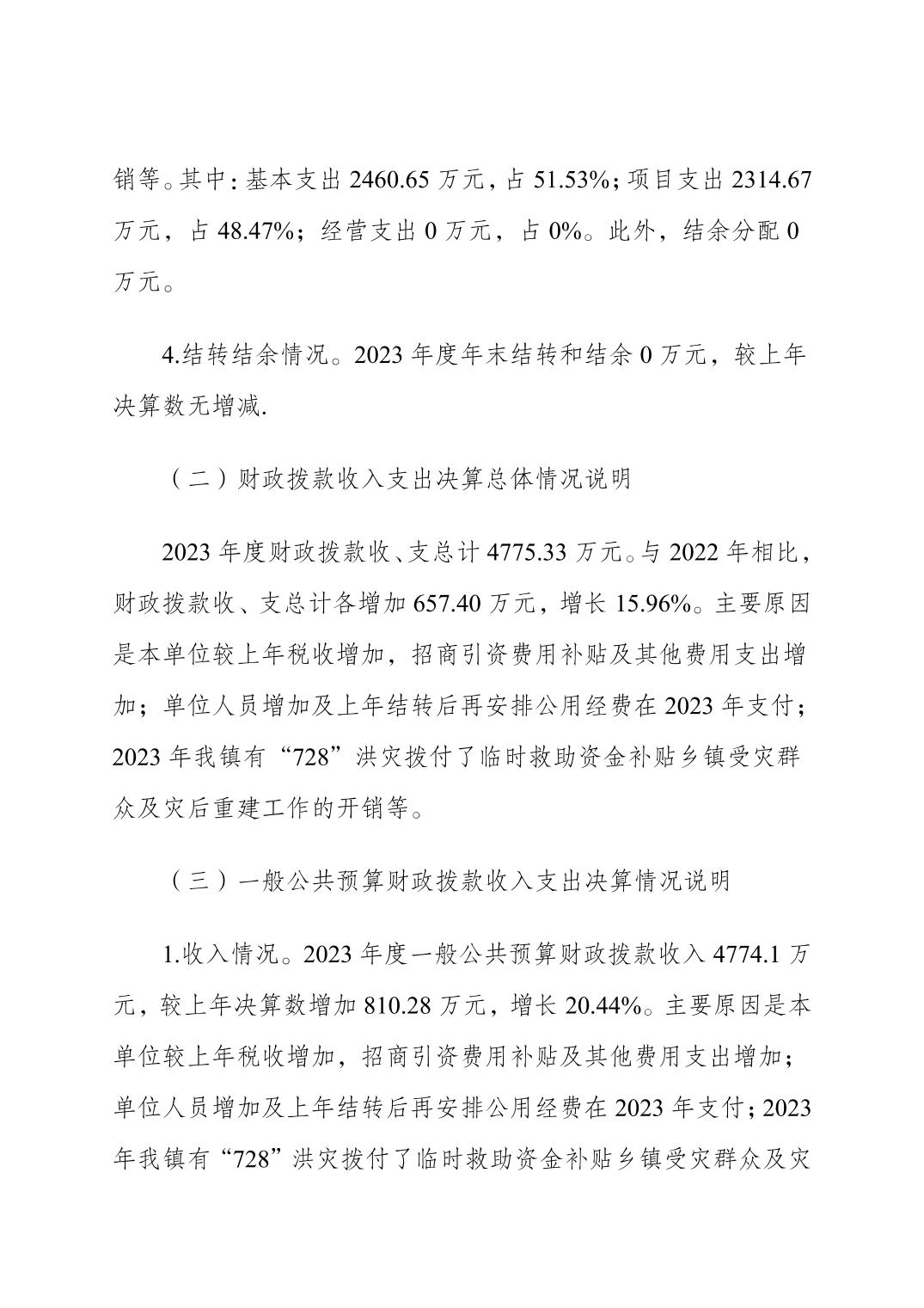 销等。其中：基本支出 2460.65 万元，占 51.53%；项目支出 2314.67 万元，占 48.47%；经营支出 0 万元，占 0%。此外，结余分配 0 万元。

4.结转结余情况。2023 年度年末结转和结余 0 万元，较上年决算数无增减.

（二）财政拨款收入支出决算总体情况说明

2023 年度财政拨款收、支总计 4775.33 万元。与 2022 年相比，财政拨款收、支总计各增加 657.40 万元，增长 15.96%。主要原因是本单位较上年税收增加，招商引资费用补贴及其他费用支出增加；单位人员增加及上年结转后再安排公用经费在 2023 年支付；2023 年我镇有“728”洪灾拨付了临时救助资金补贴乡镇受灾群众及灾后重建工作的开销等。

（三）一般公共预算财政拨款收入支出决算情况说明

1.收入情况。2023 年度一般公共预算财政拨款收入 4774.1 万元，较上年决算数增加 810.28 万元，增长 20.44%。主要原因是本单位较上年税收增加，招商引资费用补贴及其他费用支出增加；单位人员增加及上年结转后再安排公用经费在 2023 年支付；2023 年我镇有“728”洪灾拨付了临时救助资金补贴乡镇受灾群众及灾